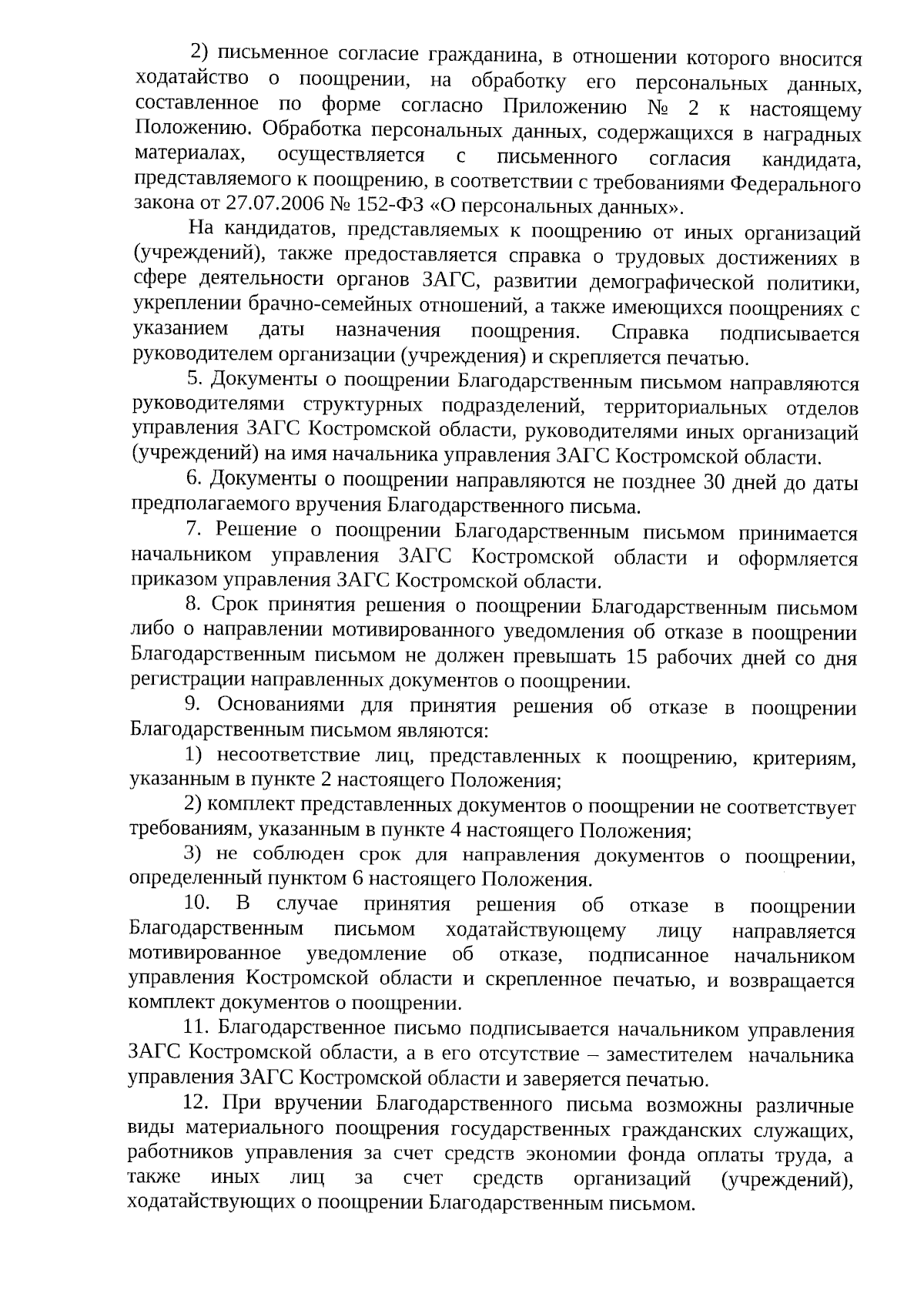 2) письменное согласие гражданина, в отношении которого вносится ходатайство о поощрении, на обработку его персональных данных, составленное по форме согласно Приложению № 2 к настоящему Положению. Обработка персональных данных, содержащихся в наградных материалах, осуществляется с письменного согласия кандидата, представляемого к поощрению, в соответствии с требованиями Федерального закона от 27.07.2006 № 152-ФЗ «О персональных данных».

На кандидатов, представляемых к поощрению от иных организаций (учреждений), также предоставляется справка о трудовых достижениях в сфере деятельности органов ЗАГС, развитии демографической политики, укреплении брачно-семейных отношений, а также имеющихся поощрениях с указанием даты назначения поощрения. Справка подписывается руководителем организации (учреждения) и скрепляется печатью.

5. Документы о поощрении Благодарственным письмом направляются руководителями структурных подразделений, территориальных отделов управления ЗАГС Костромской области, руководителями иных организаций (учреждений) на имя начальника управления ЗАГС Костромской области.

6. Документы о поощрении направляются не позднее 30 дней до даты предполагаемого вручения Благодарственного письма.

7. Решение о поощрении Благодарственным письмом принимается начальником управления ЗАГС Костромской области и оформляется приказом управления ЗАГС Костромской области.

8. Срок принятия решения о поощрении Благодарственным письмом либо о направлении мотивированного уведомления об отказе в поощрении Благодарственным письмом не должен превышать 15 рабочих дней со дня регистрации направленных документов о поощрении.

9. Основаниями для принятия решения об отказе в поощрении Благодарственным письмом являются:

1) несоответствие лиц, представленных к поощрению, критериям, указанным в пункте 2 настоящего Положения;

2) комплект представленных документов о поощрении не соответствует требованиям, указанным в пункте 4 настоящего Положения;

3) не соблюден срок для направления документов о поощрении, определенный пунктом 6 настоящего Положения.

10. В случае принятия решения об отказе в поощрении Благодарственным письмом ходатайствующему лицу направляется мотивированное уведомление об отказе, подписанное начальником управления Костромской области и скрепленное печатью, и возвращается комплект документов о поощрении.

11. Благодарственное письмо подписывается начальником управления ЗАГС Костромской области, а в его отсутствие – заместителем начальника управления ЗАГС Костромской области и заверяется печатью.

12. При вручении Благодарственного письма возможны различные виды материального поощрения государственных гражданских служащих, работников управления за счет средств экономии фонда оплаты труда, а также иных лиц за счет средств организаций (учреждений), ходатайствующих о поощрении Благодарственным письмом.